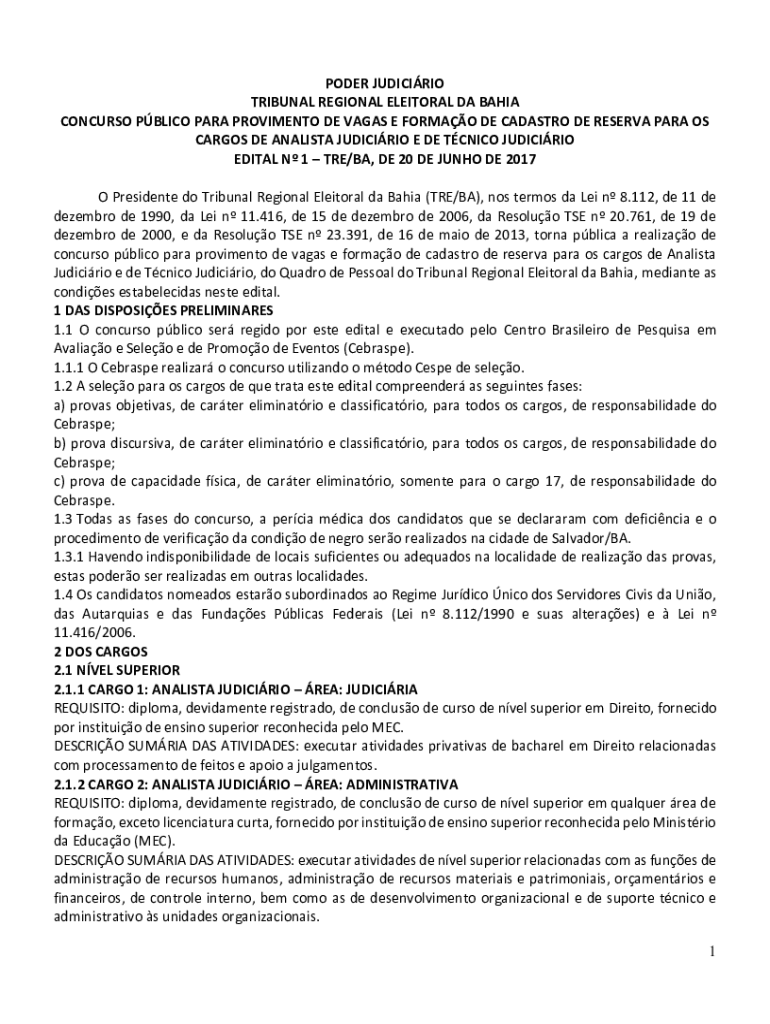 PODER JUDICIÁRIO
TRIBUNAL REGIONAL ELEITORAL DA BAHIA
CONCURSO PÚBLICO PARA PROVIMENTO DE VAGAS E FORMAÇÃO DE CADASTRO DE RESERVA PARA OS CARGOS DE ANALISTA JUDICIÁRIO E DE TÉCNICO JUDICIÁRIO
EDITAL Nº 1 – TRE/BA, DE 20 DE JUNHO DE 2017

O Presidente do Tribunal Regional Eleitoral da Bahia (TRE/BA), nos termos da Lei nº 8.112, de 11 de dezembro de 1990, da Lei nº 11.416, de 15 de dezembro de 2006, da Resolução TSE nº 20.761, de 19 de dezembro de 2000, e da Resolução TSE nº 23.391, de 16 de maio de 2013, torna pública a realização de concurso público para provimento de vagas e formação de cadastro de reserva para os cargos de Analista Judiciário e de Técnico Judiciário, do Quadro de Pessoal do Tribunal Regional Eleitoral da Bahia, mediante as condições estabelecidas neste edital.
1 DAS DISPOSIÇÕES PRELIMINARES
1.1 O concurso público será regido por este edital e executado pelo Centro Brasileiro de Pesquisa em Avaliação e Seleção e de Promoção de Eventos (Cebraspe).
1.1.1 O Cebraspe realizará o concurso utilizando o método Cespe de seleção.
1.2 A seleção para os cargos de que trata este edital compreenderá as seguintes fases:
a) provas objetivas, de caráter eliminatório e classificatório, para todos os cargos, de responsabilidade do Cebraspe;
b) prova discursiva, de caráter eliminatório e classificatório, para todos os cargos, de responsabilidade do Cebraspe;
c) prova de capacidade física, de caráter eliminatório, somente para o cargo 17, de responsabilidade do Cebraspe.
1.3 Todas as fases do concurso, a perícia médica dos candidatos que se declararam com deficiência e o procedimento de verificação da condição de negro serão realizados na cidade de Salvador/BA.
1.3.1 Havendo indisponibilidade de locais suficientes ou adequados na localidade de realização das provas, estas poderão ser realizadas em outras localidades.
1.4 Os candidatos nomeados estarão subordinados ao Regime Jurídico Único dos Servidores Civis da União, das Autarquias e das Fundações Públicas Federais (Lei nº 8.112/1990 e suas alterações) e à Lei nº 11.416/2006.
2 DOS CARGOS
2.1 NÍVEL SUPERIOR
2.1.1 CARGO 1: ANALISTA JUDICIÁRIO – ÁREA: JUDICIÁRIA
REQUISITO: diploma, devidamente registrado, de conclusão de curso de nível superior em Direito, fornecido por instituição de ensino superior reconhecida pelo MEC.
DESCRIÇÃO SUMÁRIA DAS ATIVIDADES: executar atividades privativas de bacharel em Direito relacionadas com processamento de feitos e apoio a julgamentos.
2.1.2 CARGO 2: ANALISTA JUDICIÁRIO – ÁREA: ADMINISTRATIVA
REQUISITO: diploma, devidamente registrado, de conclusão de curso de nível superior em qualquer área de formação, exceto licenciatura curta, fornecido por instituição de ensino superior reconhecida pelo Ministério da Educação (MEC).
DESCRIÇÃO SUMÁRIA DAS ATIVIDADES: executar atividades de nível superior relacionadas com as funções de administração de recursos humanos, administração de recursos materiais e patrimoniais, orçamentários e financeiros, de controle interno, bem como as de desenvolvimento organizacional e de suporte técnico e administrativo às unidades organizacionais.

1